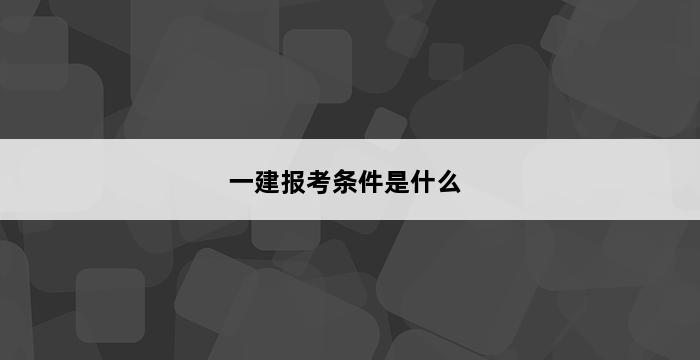 一建报考条件是什么